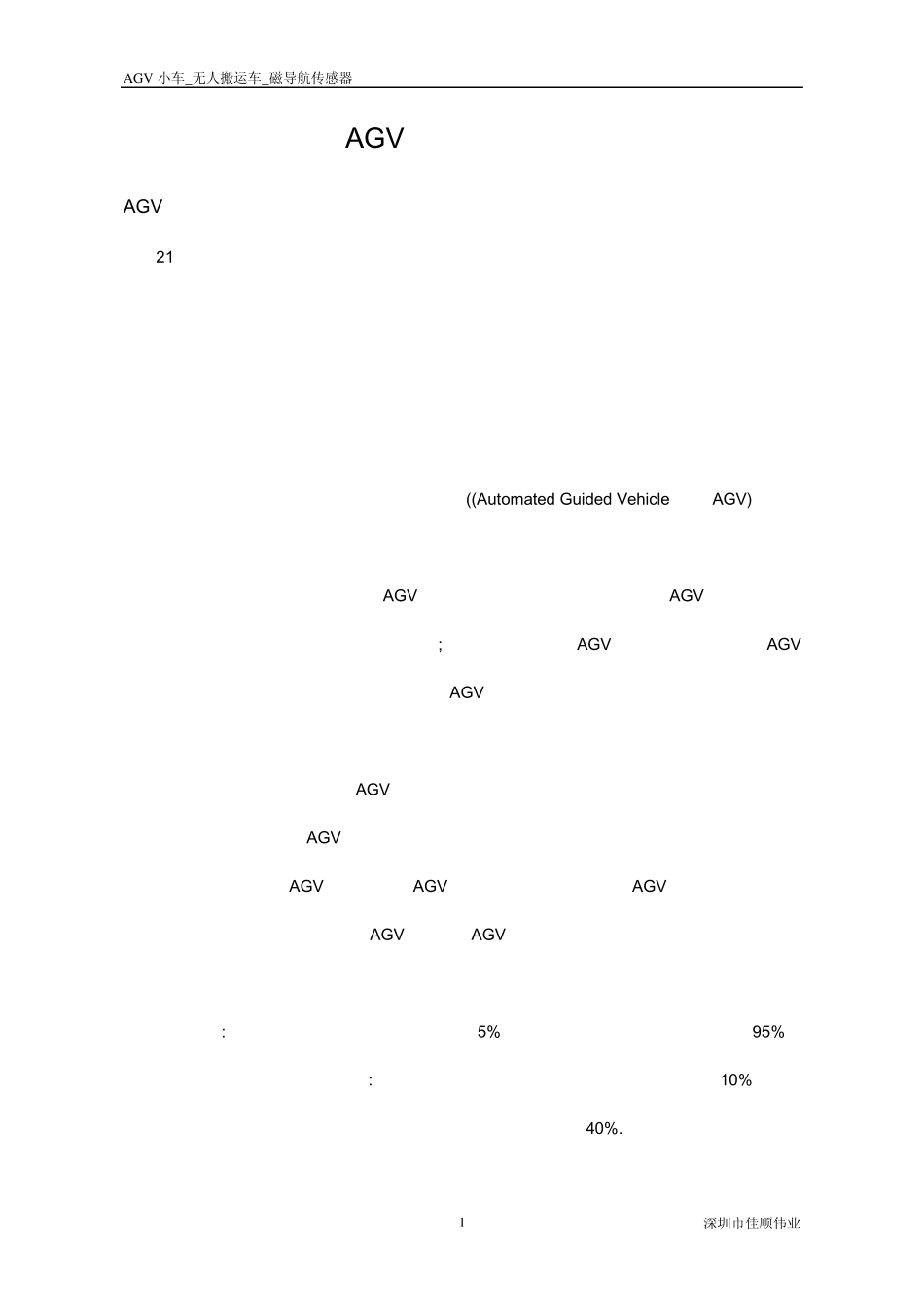 AGV 小车_无人搬运车_磁导航传感器

AGV

AGV

21

((Automated Guided Vehicle AGV)

AGV AGV

; AGV AGV

AGV

AGV

AGV

AGV AGV AGV

AGV AGV

: 5% 95%

: 10%

40%.

1

深圳市佳顺伟业